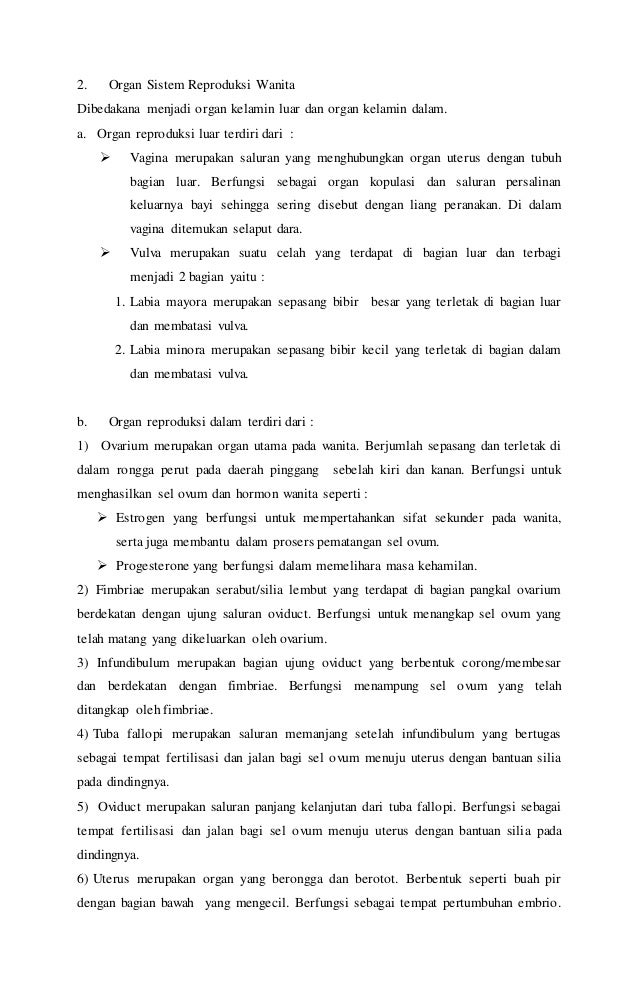 2. Organ Sistem Reproduksi Wanita

Dibedakana menjadi organ kelamin luar dan organ kelamin dalam.

a. Organ reproduksi luar terdiri dari :

➢ Vagina merupakan saluran yang menghubungkan organ uterus dengan tubuh bagian luar. Berfungsi sebagai organ kopulasi dan saluran persalinan keluarnya bayi sehingga sering disebut dengan liang peranakan. Di dalam vagina ditemukan selaput dara.

➢ Vulva merupakan suatu celah yang terdapat di bagian luar dan terbagi menjadi 2 bagian yaitu :

1. Labia mayora merupakan sepasang bibir besar yang terletak di bagian luar dan membatasi vulva.

2. Labia minora merupakan sepasang bibir kecil yang terletak di bagian dalam dan membatasi vulva.

b. Organ reproduksi dalam terdiri dari :

1) Ovarium merupakan organ utama pada wanita. Berjumlah sepasang dan terletak di dalam rongga perut pada daerah pinggang sebelah kiri dan kanan. Berfungsi untuk menghasilkan sel ovum dan hormon wanita seperti :

➢ Estrogen yang berfungsi untuk mempertahankan sifat sekunder pada wanita, serta juga membantu dalam prosers pematangan sel ovum.

➢ Progesterone yang berfungsi dalam memelihara masa kehamilan.

2) Fimbriae merupakan serabut/silia lembut yang terdapat di bagian pangkal ovarium berdekatan dengan ujung saluran oviduct. Berfungsi untuk menangkap sel ovum yang telah matang yang dikeluarkan oleh ovarium.

3) Infundibulum merupakan bagian ujung oviduct yang berbentuk corong/membesar dan berdekatan dengan fimbriae. Berfungsi menampung sel ovum yang telah ditangkap oleh fimbriae.

4) Tuba fallopi merupakan saluran memanjang setelah infundibulum yang bertugas sebagai tempat fertilisasi dan jalan bagi sel ovum menuju uterus dengan bantuan silia pada dindingnya.

5) Oviduct merupakan saluran panjang kelanjutan dari tuba fallopi. Berfungsi sebagai tempat fertilisasi dan jalan bagi sel ovum menuju uterus dengan bantuan silia pada dindingnya.

6) Uterus merupakan organ yang berongga dan berotot. Berbentuk seperti buah pir dengan bagian bawah yang mengecil. Berfungsi sebagai tempat pertumbuhan embrio.